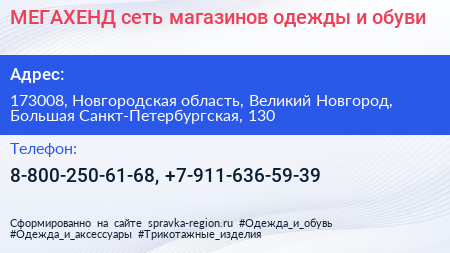 МЕГАХЕНД сеть магазинов одежды и обуви

Адрес:

173008, Новгородская область, Великий Новгород, Большая Санкт-Петербургская, 130

Телефон:

8-800-250-61-68, +7-911-636-59-39

Сформированно на сайте spravka-region.ru #Одежда_и_обувь #Одежда_и_аксессуары #Трикотажные_изделия